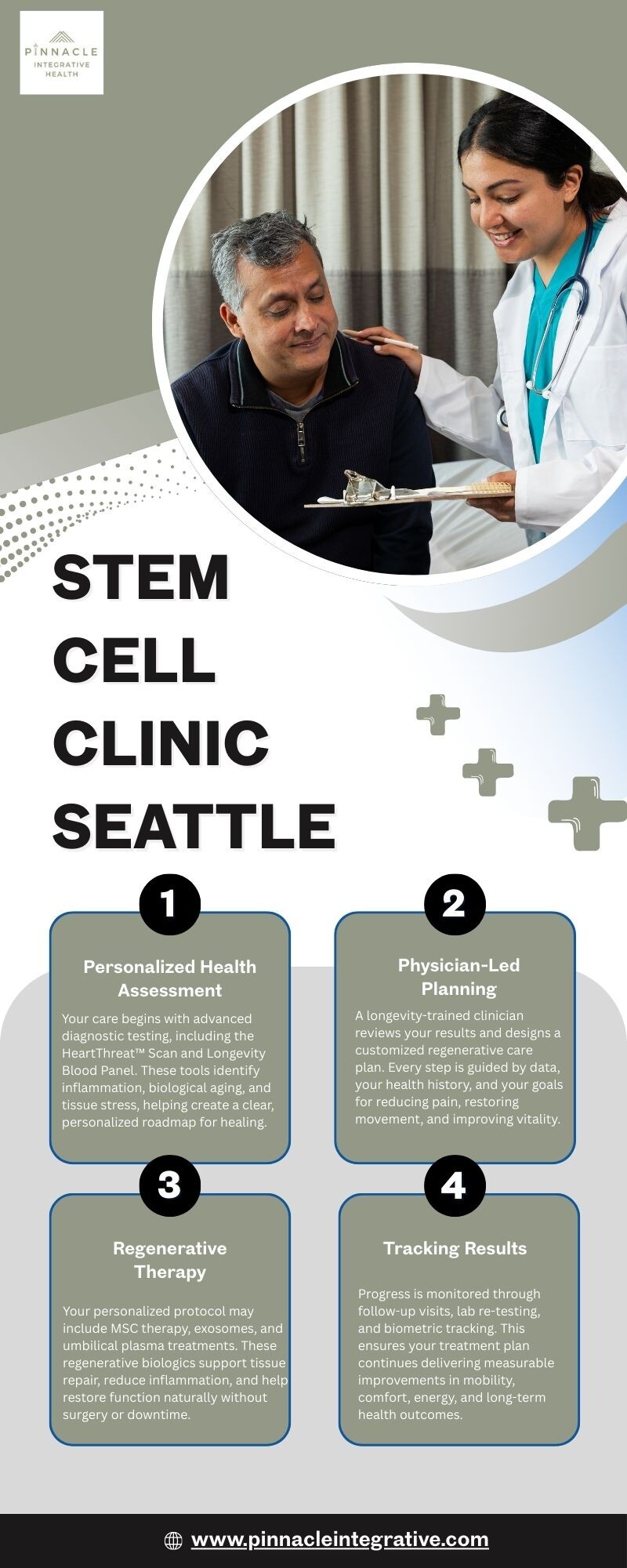 PINNACLE
INTEGRATIVE
HEALTH

STEM
CELL
CLINIC
SEATTLE

1

Personalized Health Assessment

Your care begins with advanced diagnostic testing, including the HeartThreat™ Scan and Longevity Blood Panel. These tools identify inflammation, biological aging, and tissue stress, helping create a clear, personalized roadmap for healing.

2

Physician-Led Planning

A longevity-trained clinician reviews your results and designs a customized regenerative care plan. Every step is guided by data, your health history, and your goals for reducing pain, restoring movement, and improving vitality.

3

Regenerative Therapy

Your personalized protocol may include MSC therapy, exosomes, and umbilical plasma treatments. These regenerative biologics support tissue repair, reduce inflammation, and help restore function naturally without surgery or downtime.

4

Tracking Results

Progress is monitored through follow-up visits, lab re-testing, and biometric tracking. This ensures your treatment plan continues delivering measurable improvements in mobility, comfort, energy, and long-term health outcomes.

www.pinnacleintegrative.com